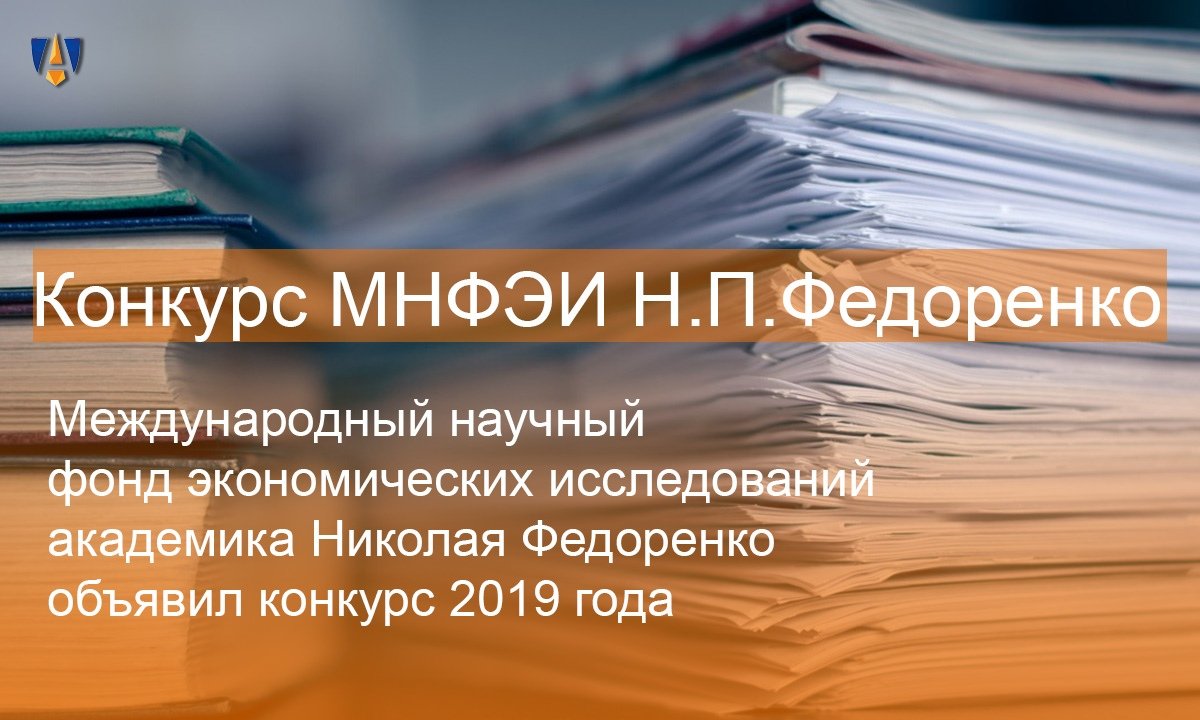 Конкурс МНФЭИ Н.П.Федоренко

Международный научный фонд экономических исследований академика Николая Федоренко объявил конкурс 2019 года